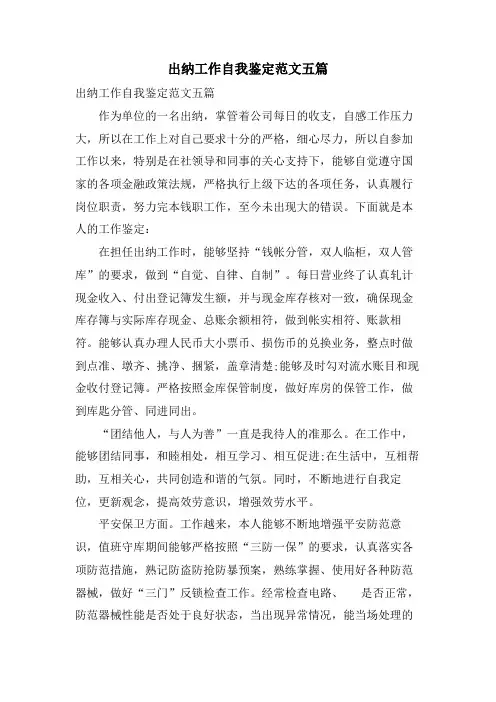 出纳工作自我鉴定范文五篇

出纳工作自我鉴定范文五篇

作为单位的一名出纳，掌管着公司每日的收支，自感工作压力大，所以在工作上对自己要求十分的严格，细心尽力，所以自参加工作以来，特别是在社领导和同事的关心支持下，能够自觉遵守国家的各项金融政策法规，严格执行上级下达的各项任务，认真履行岗位职责，努力完本钱职工作，至今未出现大的错误。下面就是本人的工作鉴定：

在担任出纳工作时，能够坚持“钱帐分管，双人临柜，双人管库”的要求，做到“自觉、自律、自制”。每日营业终了认真轧计现金收入、付出登记簿发生额，并与现金库存核对一致，确保现金库存簿与实际库存现金、总账余额相符，做到帐实相符、账款相符。能够认真办理人民币大小票币、损伤币的兑换业务，整点时做到点准、墩齐、挑净、捆紧，盖章清楚;能够及时勾对流水账目和现金收付登记簿。严格按照金库保管制度，做好库房的保管工作，做到库匙分管、同进同出。

“团结他人，与人为善”一直是我待人的准那么。在工作中，能够团结同事，和睦相处，相互学习、相互促进;在生活中，互相帮助，互相关心，共同创造和谐的气氛。同时，不断地进行自我定位，更新观念，提高效劳意识，增强效劳水平。

平安保卫方面。工作越来，本人能够不断地增强平安防范意识，值班守库期间能够严格按照“三防一保”的要求，认真落实各项防范措施，熟记防盗防抢防暴预案，熟练掌握、使用好各种防范器械，做好“三门”反锁检查工作。经常检查电路、　是否正常，防范器械性能是否处于良好状态，当出现异常情况，能当场处理的